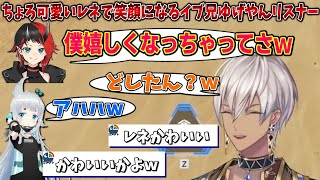 ちょろ可愛いレネで笑顔になるイブ兄ゆげやんリスナー

僕嬉しくなっちゃってさw

どしたん？w

アハハw

レネかわいいい

かわいいかよw

Z